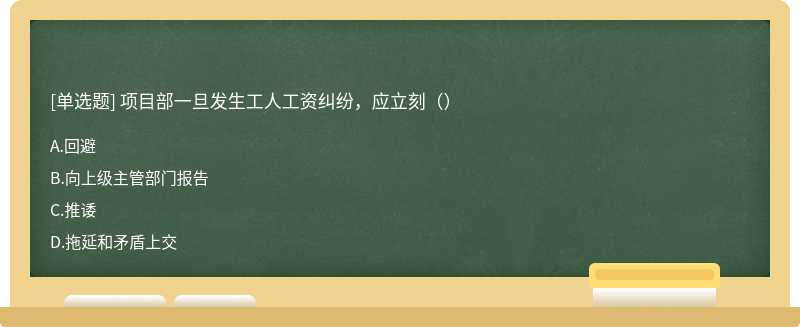 [单选题] 项目部一旦发生工人工资纠纷，应立刻（）

A.回避

B.向上级主管部门报告

C.推诿

D.拖延和矛盾上交